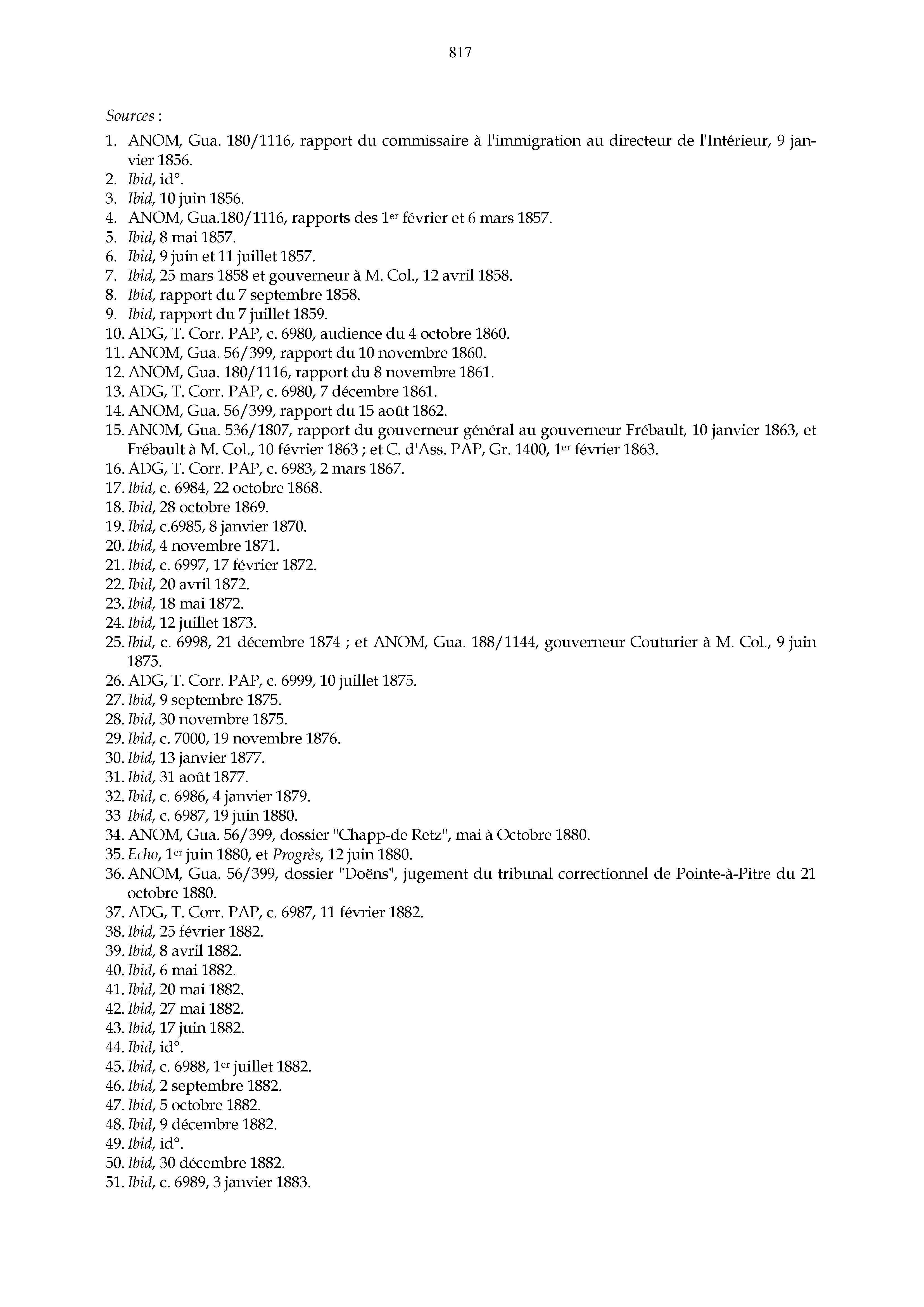 817

Sources :

1. ANOM, Gua. 180/1116, rapport du commissaire à l'immigration au directeur de l'Intérieur, 9 janvier 1856.
2. Ibid, id°.
3. Ibid, 10 juin 1856.
4. ANOM, Gua.180/1116, rapports des 1er février et 6 mars 1857.
5. Ibid, 8 mai 1857.
6. Ibid, 9 juin et 11 juillet 1857.
7. Ibid, 25 mars 1858 et gouverneur à M. Col., 12 avril 1858.
8. Ibid, rapport du 7 septembre 1858.
9. Ibid, rapport du 7 juillet 1859.
10. ADG, T. Corr. PAP, c. 6980, audience du 4 octobre 1860.
11. ANOM, Gua. 56/399, rapport du 10 novembre 1860.
12. ANOM, Gua. 180/1116, rapport du 8 novembre 1861.
13. ADG, T. Corr. PAP, c. 6980, 7 décembre 1861.
14. ANOM, Gua. 56/399, rapport du 15 août 1862.
15. ANOM, Gua. 536/1807, rapport du gouverneur général au gouverneur Frébault, 10 janvier 1863, et Frébault à M. Col., 10 février 1863 ; et C. d'Ass. PAP, Gr. 1400, 1er février 1863.
16. ADG, T. Corr. PAP, c. 6983, 2 mars 1867.
17. Ibid, c. 6984, 22 octobre 1868.
18. Ibid, 28 octobre 1869.
19. Ibid, c.6985, 8 janvier 1870.
20. Ibid, 4 novembre 1871.
21. Ibid, c. 6997, 17 février 1872.
22. Ibid, 20 avril 1872.
23. Ibid, 18 mai 1872.
24. Ibid, 12 juillet 1873.
25. Ibid, c. 6998, 21 décembre 1874 ; et ANOM, Gua. 188/1144, gouverneur Couturier à M. Col., 9 juin 1875.
26. ADG, T. Corr. PAP, c. 6999, 10 juillet 1875.
27. Ibid, 9 septembre 1875.
28. Ibid, 30 novembre 1875.
29. Ibid, c. 7000, 19 novembre 1876.
30. Ibid, 13 janvier 1877.
31. Ibid, 31 août 1877.
32. Ibid, c. 6986, 4 janvier 1879.
33 Ibid, c. 6987, 19 juin 1880.
34. ANOM, Gua. 56/399, dossier "Chapp-de Retz", mai à Octobre 1880.
35. Echo, 1er juin 1880, et Progrès, 12 juin 1880.
36. ANOM, Gua. 56/399, dossier "Doëns", jugement du tribunal correctionnel de Pointe-à-Pitre du 21 octobre 1880.
37. ADG, T. Corr. PAP, c. 6987, 11 février 1882.
38. Ibid, 25 février 1882.
39. Ibid, 8 avril 1882.
40. Ibid, 6 mai 1882.
41. Ibid, 20 mai 1882.
42. Ibid, 27 mai 1882.
43. Ibid, 17 juin 1882.
44. Ibid, id°.
45. Ibid, c. 6988, 1er juillet 1882.
46. Ibid, 2 septembre 1882.
47. Ibid, 5 octobre 1882.
48. Ibid, 9 décembre 1882.
49. Ibid, id°.
50. Ibid, 30 décembre 1882.
51. Ibid, c. 6989, 3 janvier 1883.